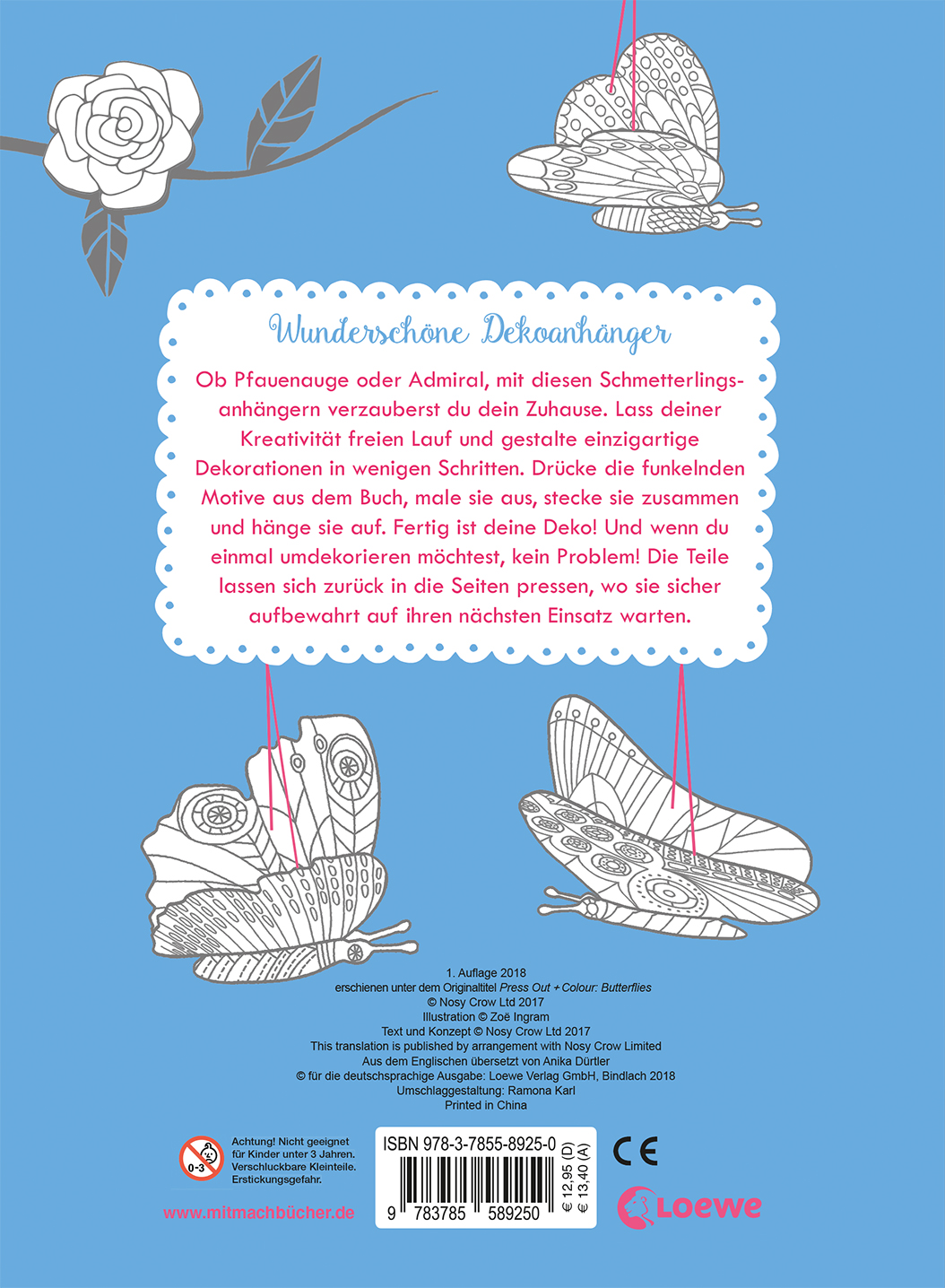 Wunderschöne Dekoanhänger

Ob Pfauenauge oder Admiral, mit diesen Schmetterlingsanhängern verzauberst du dein Zuhause. Lass deiner Kreativität freien Lauf und gestalte einzigartige Dekorationen in wenigen Schritten. Drücke die funkelnden Motive aus dem Buch, male sie aus, stecke sie zusammen und hänge sie auf. Fertig ist deine Deko! Und wenn du einmal umdekorieren möchtest, kein Problem! Die Teile lassen sich zurück in die Seiten pressen, wo sie sicher aufbewahrt auf ihren nächsten Einsatz warten.

1. Auflage 2018
erschienen unter dem Originaltitel Press Out + Colour: Butterflies
© Nosy Crow Ltd 2017
Illustration © Zoë Ingram
Text und Konzept © Nosy Crow Ltd 2017
This translation is published by arrangement with Nosy Crow Limited
Aus dem Englischen übersetzt von Anika Dürtler
© für die deutschsprachige Ausgabe: Loewe Verlag GmbH, Bindlach 2018
Umschlaggestaltung: Ramona Karl
Printed in China

0-3

Achtung! Nicht geeignet für Kinder unter 3 Jahren. Verschluckbare Kleinteile. Erstickungsgefahr.

www.mitmachbücher.de

ISBN 978-3-7855-8925-0

9 783785 589250

€ 12,95 (D)
€ 13,40 (A)

CE

Loewe